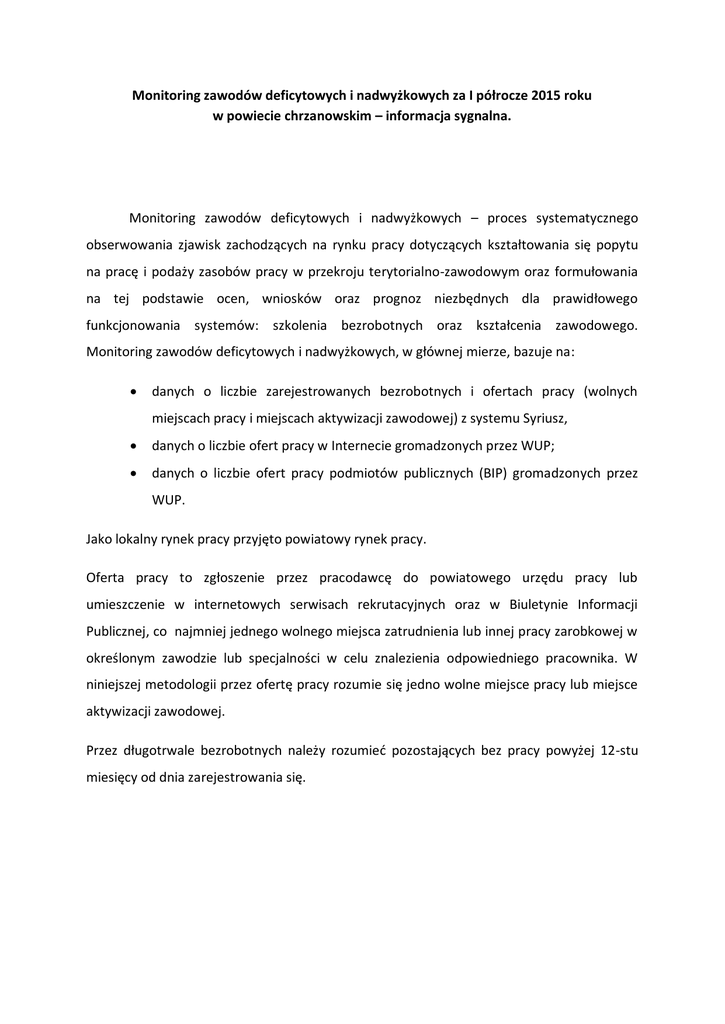 Monitoring zawodów deficytowych i nadwyżkowych za I półrocze 2015 roku
w powiecie chrzanowskim – informacja sygnalna.

Monitoring zawodów deficytowych i nadwyżkowych – proces systematycznego obserwowania zjawisk zachodzących na rynku pracy dotyczących kształtowania się popytu na pracę i podaży zasobów pracy w przekroju terytorialno-zawodowym oraz formułowania na tej podstawie ocen, wniosków oraz prognoz niezbędnych dla prawidłowego funkcjonowania systemów: szkolenia bezrobotnych oraz kształcenia zawodowego. Monitoring zawodów deficytowych i nadwyżkowych, w głównej mierze, bazuje na:

• danych o liczbie zarejestrowanych bezrobotnych i ofertach pracy (wolnych miejscach pracy i miejscach aktywizacji zawodowej) z systemu Syriusz,
• danych o liczbie ofert pracy w Internecie gromadzonych przez WUP;
• danych o liczbie ofert pracy podmiotów publicznych (BIP) gromadzonych przez WUP.

Jako lokalny rynek pracy przyjęto powiatowy rynek pracy.

Oferta pracy to zgłoszenie przez pracodawcę do powiatowego urzędu pracy lub umieszczenie w internetowych serwisach rekrutacyjnych oraz w Biuletynie Informacji Publicznej, co najmniej jednego wolnego miejsca zatrudnienia lub innej pracy zarobkowej w określonym zawodzie lub specjalności w celu znalezienia odpowiedniego pracownika. W niniejszej metodologii przez ofertę pracy rozumie się jedno wolne miejsce pracy lub miejsce aktywizacji zawodowej.

Przez długotrwale bezrobotnych należy rozumieć pozostających bez pracy powyżej 12-stu miesięcy od dnia zarejestrowania się.